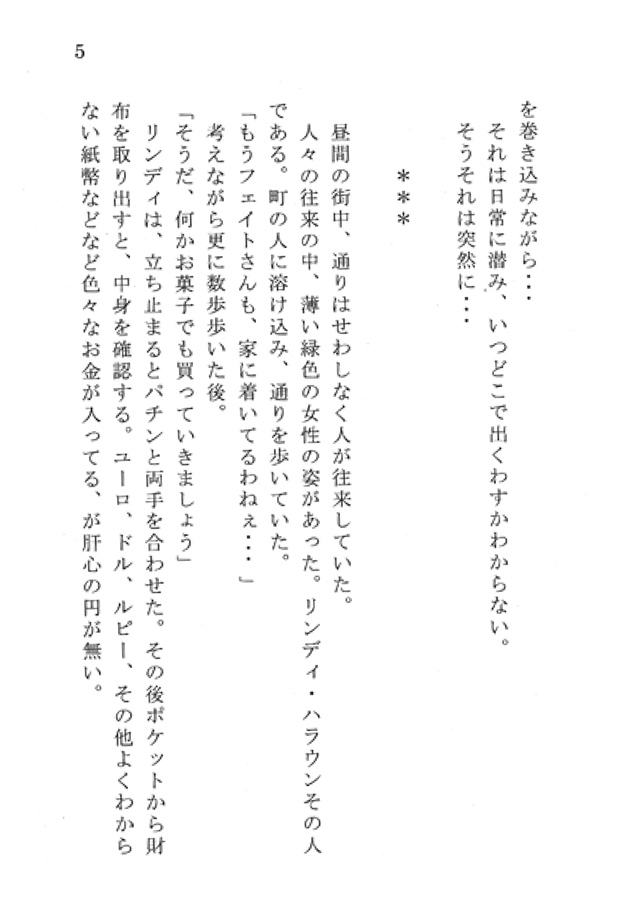 5

を巻き込みながら・・・
それは日常に潜み、いつどこで出くわすかわからない。
そうそれは突然に・・・

＊＊＊

昼間の街中、通りはせわしなく人が往来していた。
人々の往来の中、薄い緑色の女性の姿があった。リンディ・ハラウンその人である。町の人に溶け込み、通りを歩いていた。
「もうフェイトさんも、家に着いてるわねぇ・・・」
考えながら更に数歩歩いた後。
「そうだ、何かお菓子でも買っていきましょう」
リンディは、立ち止まるとパチンと両手を合わせた。その後ポケットから財布を取り出すと、中身を確認する。ユーロ、ドル、ルピー、その他よくわからない紙幣などなど色々なお金が入ってる、が肝心の円が無い。